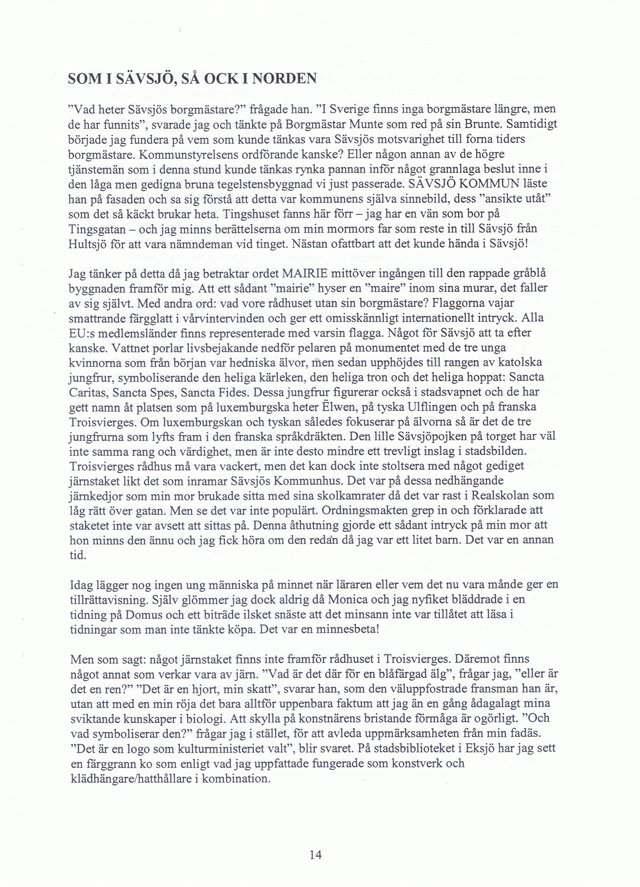 SOM I SÄVSJÖ, SÅ OCK I NORDEN

"Vad heter Sävsjös borgmästare?" frågade han. "I Sverige finns inga borgmästare längre, men de har funnits", svarade jag och tänkte på Borgmästar Munte som red på sin Brunte. Samtidigt började jag fundera på vem som kunde tänkas vara Sävsjös motsvarighet till forna tiders borgmästare. Kommunstyrelsens ordförande kanske? Eller någon annan av de högre tjänstemän som i denna stund kunde tänkas rynka pannan inför något grannlaga beslut inne i den låga men gedigna bruna tegelstensbyggnad vi just passerade. SÄVSJÖ KOMMUN läste han på fasaden och sa sig förstå att detta var kommunens själva sinnebild, dess "ansikte utåt" som det så käckt brukar heta. Tingshuset fanns här förr – jag har en vän som bor på Tingsgatan – och jag minns berättelserna om min mormors far som reste in till Sävsjö från Hultsjö för att vara nämndeman vid tinget. Nästan ofattbart att det kunde hända i Sävsjö!

Jag tänker på detta då jag betraktar ordet MAIRIE mittöver ingången till den rappade gråblå byggnaden framför mig. Att ett sådant "mairie" hyser en "maire" inom sina murar, det faller av sig självt. Med andra ord: vad vore rådhuset utan sin borgmästare? Flaggorna vajar smattrande färgglatt i vårvintervinden och ger ett omisskännligt internationellt intryck. Alla EU:s medlemsländer finns representerade med varsin flagga. Något för Sävsjö att ta efter kanske. Vattnet porlar livsbejakande nedför pelaren på monumentet med de tre unga kvinnorna som från början var hedniska älvor, men sedan upphöjdes till rangen av katolska jungfrur, symboliserande den heliga kärleken, den heliga tron och det heliga hoppat: Sancta Caritas, Sancta Spes, Sancta Fides. Dessa jungfrur figurerar också i stadsvapnet och de har gett namn åt platsen som på luxemburgska heter Ëlwen, på tyska Ulflingen och på franska Troisvierges. Om luxemburgskan och tyskan således fokuserar på älvorna så är det de tre jungfrurna som lyfts fram i den franska språkdräkten. Den lille Sävsjöpojken på torget har väl inte samma rang och värdighet, men är inte desto mindre ett trevligt inslag i stadsbilden. Troisvierges rådhus må vara vackert, men det kan dock inte stoltsera med något gediget järnstaket likt det som inramar Sävsjös Kommunhus. Det var på dessa nedhängande järnkedjor som min mor brukade sitta med sina skolkamrater då det var rast i Realskolan som låg rätt över gatan. Men se det var inte populärt. Ordningsmakten grep in och förklarade att staketet inte var avsett att sittas på. Denna åthutning gjorde ett sådant intryck på min mor att hon minns den ännu och jag fick höra om den redan då jag var ett litet barn. Det var en annan tid.

Idag lägger nog ingen ung människa på minnet när läraren eller vem det nu vara månde ger en tillrättavisning. Själv glömmer jag dock aldrig då Monica och jag nyfiket bläddrade i en tidning på Domus och ett biträde ilsket snäste att det minsann inte var tillåtet att läsa i tidningar som man inte tänkte köpa. Det var en minnesbeta!

Men som sagt: något järnstaket finns inte framför rådhuset i Troisvierges. Däremot finns något annat som verkar vara av järn. "Vad är det där för en blåfärgad älg", frågar jag, "eller är det en ren?" "Det är en hjort, min skatt", svarar han, som den väluppfostrade fransman han är, utan att med en min röja det bara alltför uppenbara faktum att jag än en gång ådagalagt mina sviktande kunskaper i biologi. Att skylla på konstnärens bristande förmåga är ogörligt. "Och vad symboliserar den?" frågar jag i stället, för att avleda uppmärksamheten från min fadäs. "Det är en logo som kulturministeriet valt", blir svaret. På stadsbiblioteket i Eksjö har jag sett en färggrann ko som enligt vad jag uppfattade fungerade som konstverk och klädhängare/hatthållare i kombination.

14